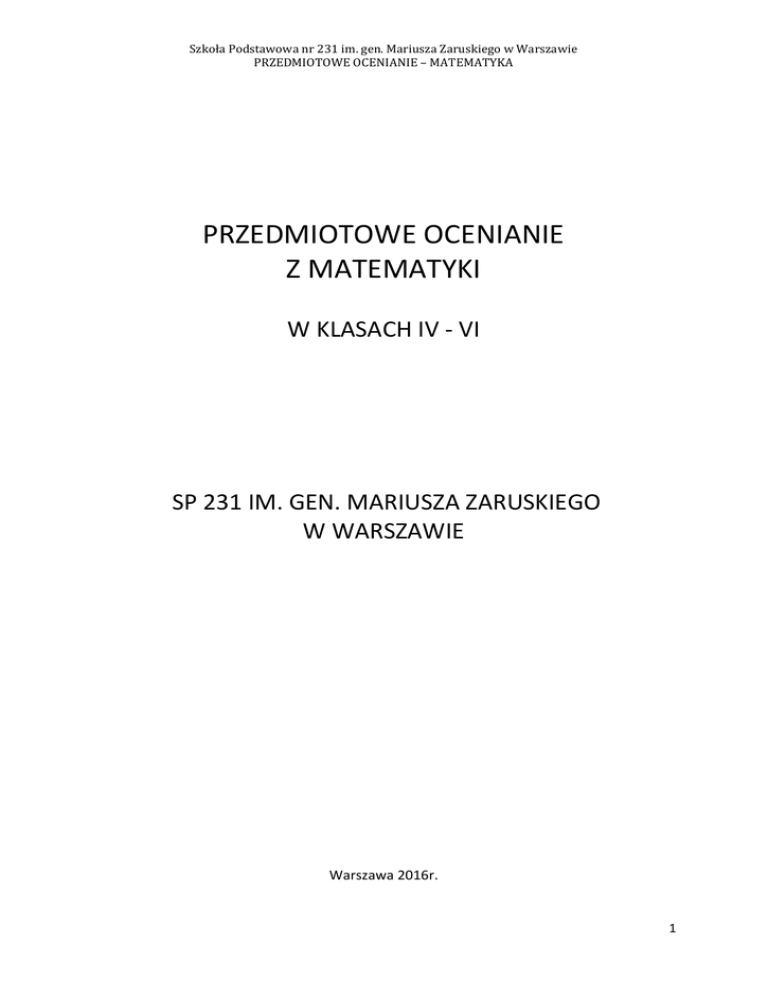 Szkoła Podstawowa nr 231 im. gen. Mariusza Zaruskiego w Warszawie
PRZEDMIOTOWE OCENIANIE – MATEMATYKA

PRZEDMIOTOWE OCENIANIE
Z MATEMATYKI

W KLASACH IV - VI

SP 231 IM. GEN. MARIUSZA ZARUSKIEGO
W WARSZAWIE

Warszawa 2016r.

1